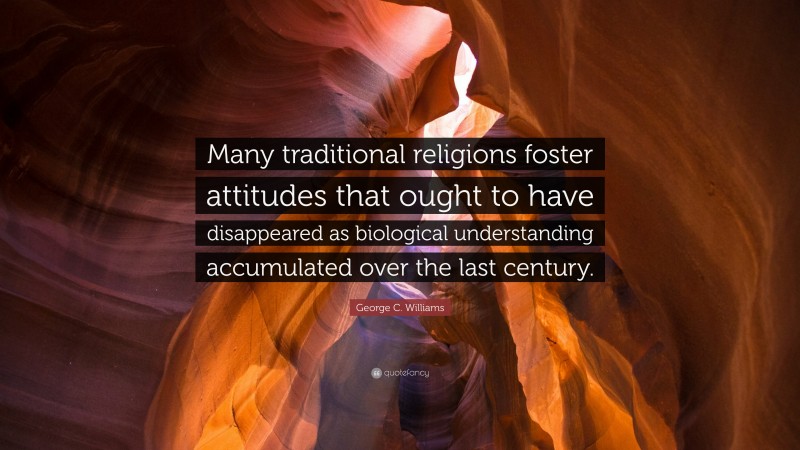 Many traditional religions foster attitudes that ought to have disappeared as biological understanding accumulated over the last century.

George C. Williams

quotefancy